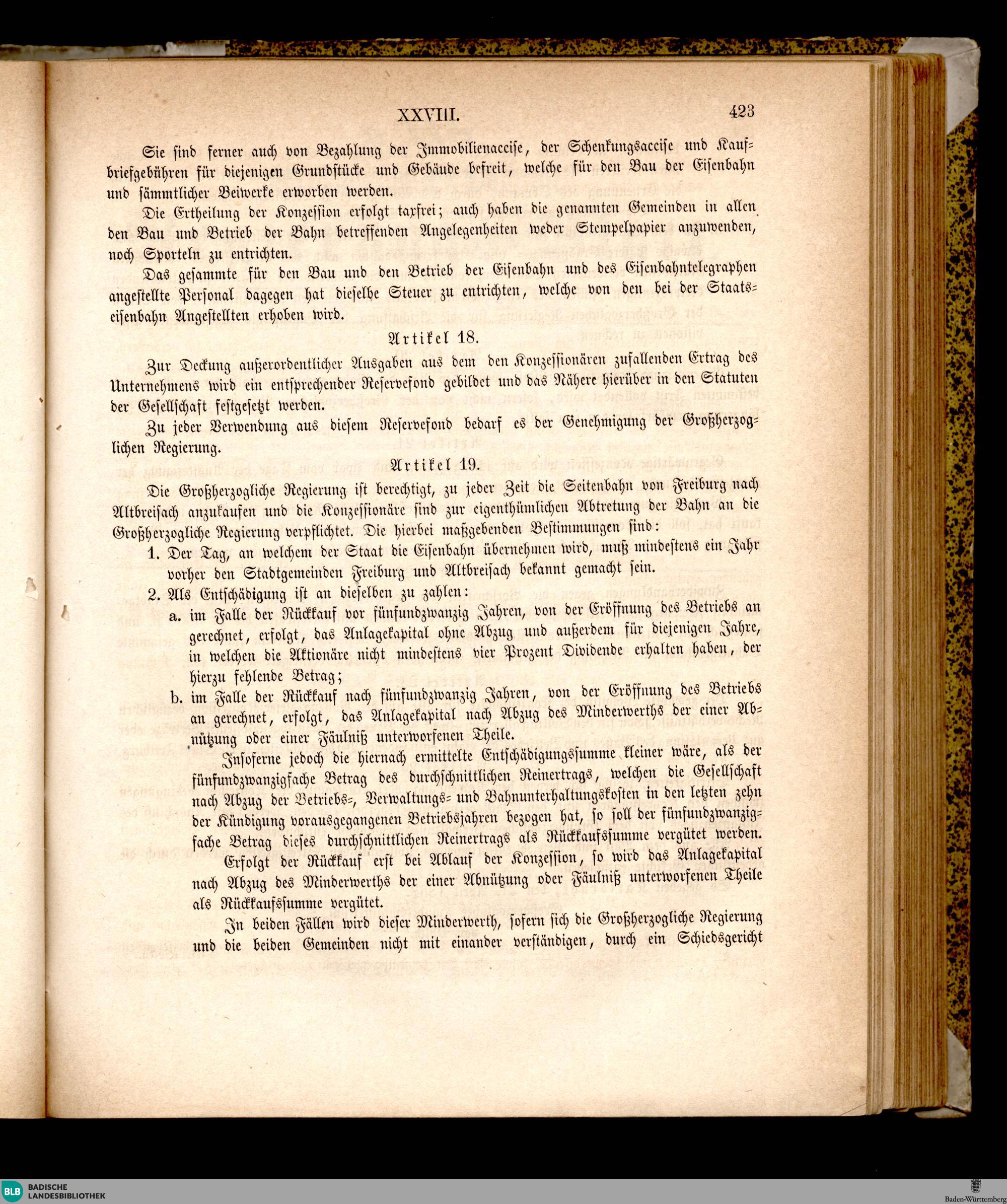 XXVIII. 423

Sie sind ferner auch von Bezahlung der Immobilienaccise, der Schenkungsaccise und Kaufbriefgebühren für diejenigen Grundstücke und Gebäude befreit, welche für den Bau der Eisenbahn und sämmtlicher Beiwerke erworben werden.

Die Ertheilung der Konzession erfolgt taxfrei; auch haben die genannten Gemeinden in allen den Bau und Betrieb der Bahn betreffenden Angelegenheiten weder Stempelpapier anzuwenden, noch Sporteln zu entrichten.

Das gesammte für den Bau und den Betrieb der Eisenbahn und des Eisenbahntelegraphen angestellte Personal dagegen hat dieselbe Steuer zu entrichten, welche von den bei der Staatseisenbahn Angestellten erhoben wird.

Artikel 18.

Zur Deckung außerordentlicher Ausgaben aus dem den Konzessionären zufallenden Ertrag des Unternehmens wird ein entsprechender Reservefond gebildet und das Nähere hierüber in den Statuten der Gesellschaft festgesetzt werden.

Zu jeder Verwendung aus diesem Reservefond bedarf es der Genehmigung der Großherzoglichen Regierung.

Artikel 19.

Die Großherzogliche Regierung ist berechtigt, zu jeder Zeit die Seitenbahn von Freiburg nach Altbreisach anzukaufen und die Konzessionäre sind zur eigenthümlichen Abtretung der Bahn an die Großherzogliche Regierung verpflichtet. Die hierbei maßgebenden Bestimmungen sind:

1. Der Tag, an welchem der Staat die Eisenbahn übernehmen wird, muß mindestens ein Jahr vorher den Stadtgemeinden Freiburg und Altbreisach bekannt gemacht sein.

2. Als Entschädigung ist an dieselben zu zahlen:

a. im Falle der Rückkauf vor fünfundzwanzig Jahren, von der Eröffnung des Betriebs an gerechnet, erfolgt, das Anlagekapital ohne Abzug und außerdem für diejenigen Jahre, in welchen die Aktionäre nicht mindestens vier Prozent Dividende erhalten haben, der hierzu fehlende Betrag;

b. im Falle der Rückkauf nach fünfundzwanzig Jahren, von der Eröffnung des Betriebs an gerechnet, erfolgt, das Anlagekapital nach Abzug des Minderwerths der einer Abnützung oder einer Fäulniß unterworfenen Theile.

Insoferne jedoch die hiernach ermittelte Entschädigungssumme kleiner wäre, als der fünfundzwanzigfache Betrag des durchschnittlichen Reinertrags, welchen die Gesellschaft nach Abzug der Betriebs-, Verwaltungs- und Bahnunterhaltungskosten in den letzten zehn der Kündigung vorausgegangenen Betriebsjahren bezogen hat, so soll der fünfundzwanzigfache Betrag dieses durchschnittlichen Reinertrags als Rückkaufssumme vergütet werden.

Erfolgt der Rückkauf erst bei Ablauf der Konzession, so wird das Anlagekapital nach Abzug des Minderwerths der einer Abnützung oder Fäulniß unterworfenen Theile als Rückkaufssumme vergütet.

In beiden Fällen wird dieser Minderwerth, sofern sich die Großherzogliche Regierung und die beiden Gemeinden nicht mit einander verständigen, durch ein Schiedsgericht

BLB BADISCHE LANDESBIBLIOTHEK

Baden-Württemberg